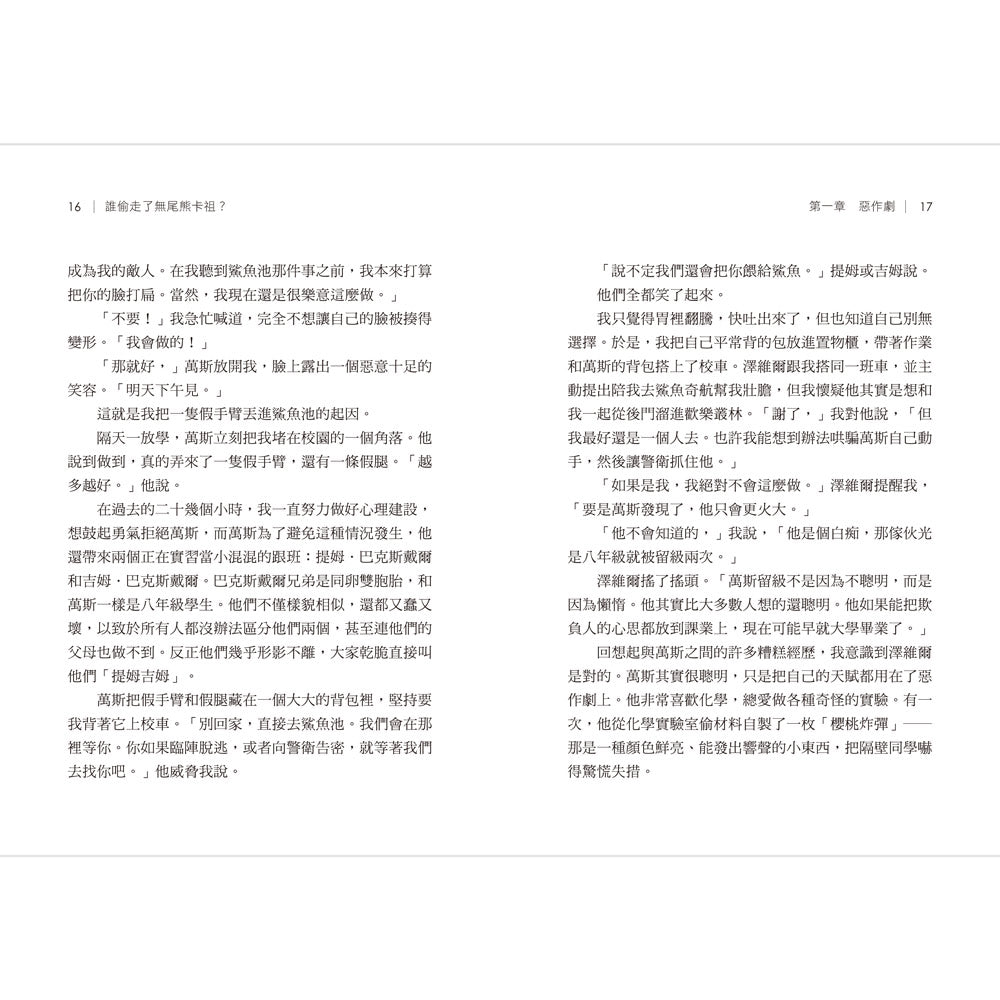 16 ｜ 誰偷走了無尾熊卡祖？

成為我的敵人。在我聽到鯊魚池那件事之前，我本來打算把你的臉打扁。當然，我現在還是很樂意這麼做。」

「不要！」我急忙喊道，完全不想讓自己的臉被揍得變形。「我會做的！」

「那就好，」萬斯放開我，臉上露出一個惡意十足的笑容。「明天下午見。」

這就是我把一隻假手臂丟進鯊魚池的起因。

隔天一放學，萬斯立刻把我堵在校園的一個角落。他說到做到，真的弄來了一隻假手臂，還有一條假腿。「越多越好。」他說。

在過去的二十幾個小時，我一直努力做好心理建設，想鼓起勇氣拒絕萬斯，而萬斯為了避免這種情況發生，他還帶來兩個正在實習當小混混的跟班：提姆．巴克斯戴爾和吉姆．巴克斯戴爾。巴克斯戴爾兄弟是同卵雙胞胎，和萬斯一樣是八年級學生。他們不僅樣貌相似，還都又蠢又壞，以致於所有人都沒辦法區分他們兩個，甚至連他們的父母也做不到。反正他們幾乎形影不離，大家乾脆直接叫他們「提姆吉姆」。

萬斯把假手臂和假腿藏在一個大大的背包裡，堅持要我背著它上校車。「別回家，直接去鯊魚池。我們會在那裡等你。你如果臨陣脫逃，或者向警衛告密，就等著我們去找你吧。」他威脅我說。

第一章　惡作劇 ｜ 17

「說不定我們還會把你餵給鯊魚。」提姆或吉姆說。

他們全都笑了起來。

我只覺得胃裡翻騰，快吐出來了，但也知道自己別無選擇。於是，我把自己平常背的包放進置物櫃，帶著作業和萬斯的背包搭上了校車。澤維爾跟我搭同一班車，並主動提出陪我去鯊魚奇航幫我壯膽，但我懷疑他其實是想和我一起從後門溜進歡樂叢林。「謝了，」我對他說，「但我最好還是一個人去。也許我能想到辦法哄騙萬斯自己動手，然後讓警衛抓住他。」

「如果是我，我絕對不會這麼做。」澤維爾提醒我，「要是萬斯發現了，他只會更火大。」

「他不會知道的，」我說，「他是個白痴，那傢伙光是八年級就被留級兩次。」

澤維爾搖了搖頭。「萬斯留級不是因為不聰明，而是因為懶惰。他其實比大多數人想的還聰明。他如果能把欺負人的心思都放到課業上，現在可能早就大學畢業了。」

回想起與萬斯之間的許多糟糕經歷，我意識到澤維爾是對的。萬斯其實很聰明，只是把自己的天賦都用在了惡作劇上。他非常喜歡化學，總愛做各種奇怪的實驗。有一次，他從化學實驗室偷材料自製了一枚「櫻桃炸彈」——那是一種顏色鮮亮、能發出響聲的小東西，把隔壁同學嚇得驚慌失措。